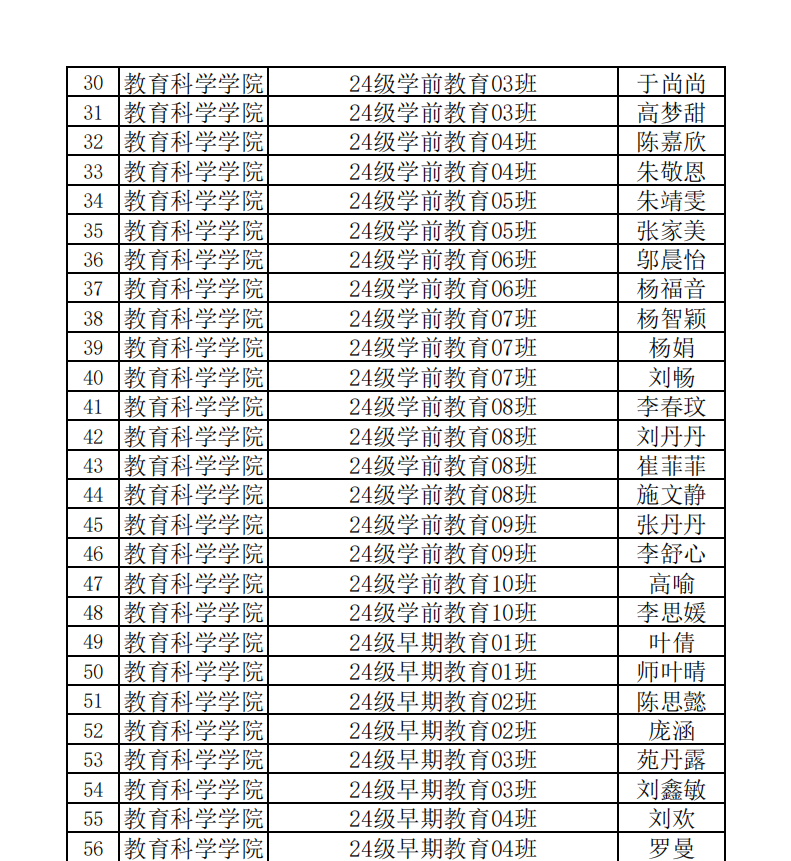 | 30 | 教育科学学院 | 24级学前教育03班 | 于尚尚 |
|---|---|---|---|
| 31 | 教育科学学院 | 24级学前教育03班 | 高梦甜 |
| 32 | 教育科学学院 | 24级学前教育04班 | 陈嘉欣 |
| 33 | 教育科学学院 | 24级学前教育04班 | 朱敬恩 |
| 34 | 教育科学学院 | 24级学前教育05班 | 朱靖雯 |
| 35 | 教育科学学院 | 24级学前教育05班 | 张家美 |
| 36 | 教育科学学院 | 24级学前教育06班 | 邬晨怡 |
| 37 | 教育科学学院 | 24级学前教育06班 | 杨福音 |
| 38 | 教育科学学院 | 24级学前教育07班 | 杨智颖 |
| 39 | 教育科学学院 | 24级学前教育07班 | 杨娟 |
| 40 | 教育科学学院 | 24级学前教育07班 | 刘畅 |
| 41 | 教育科学学院 | 24级学前教育08班 | 李春玟 |
| 42 | 教育科学学院 | 24级学前教育08班 | 刘丹丹 |
| 43 | 教育科学学院 | 24级学前教育08班 | 崔菲菲 |
| 44 | 教育科学学院 | 24级学前教育08班 | 施文静 |
| 45 | 教育科学学院 | 24级学前教育09班 | 张丹丹 |
| 46 | 教育科学学院 | 24级学前教育09班 | 李舒心 |
| 47 | 教育科学学院 | 24级学前教育10班 | 高喻 |
| 48 | 教育科学学院 | 24级学前教育10班 | 李思媛 |
| 49 | 教育科学学院 | 24级早期教育01班 | 叶倩 |
| 50 | 教育科学学院 | 24级早期教育01班 | 师叶晴 |
| 51 | 教育科学学院 | 24级早期教育02班 | 陈思懿 |
| 52 | 教育科学学院 | 24级早期教育02班 | 庞涵 |
| 53 | 教育科学学院 | 24级早期教育03班 | 苑丹露 |
| 54 | 教育科学学院 | 24级早期教育03班 | 刘鑫敏 |
| 55 | 教育科学学院 | 24级早期教育04班 | 刘欢 |
| 56 | 教育科学学院 | 24级早期教育04班 | 罗曼 |